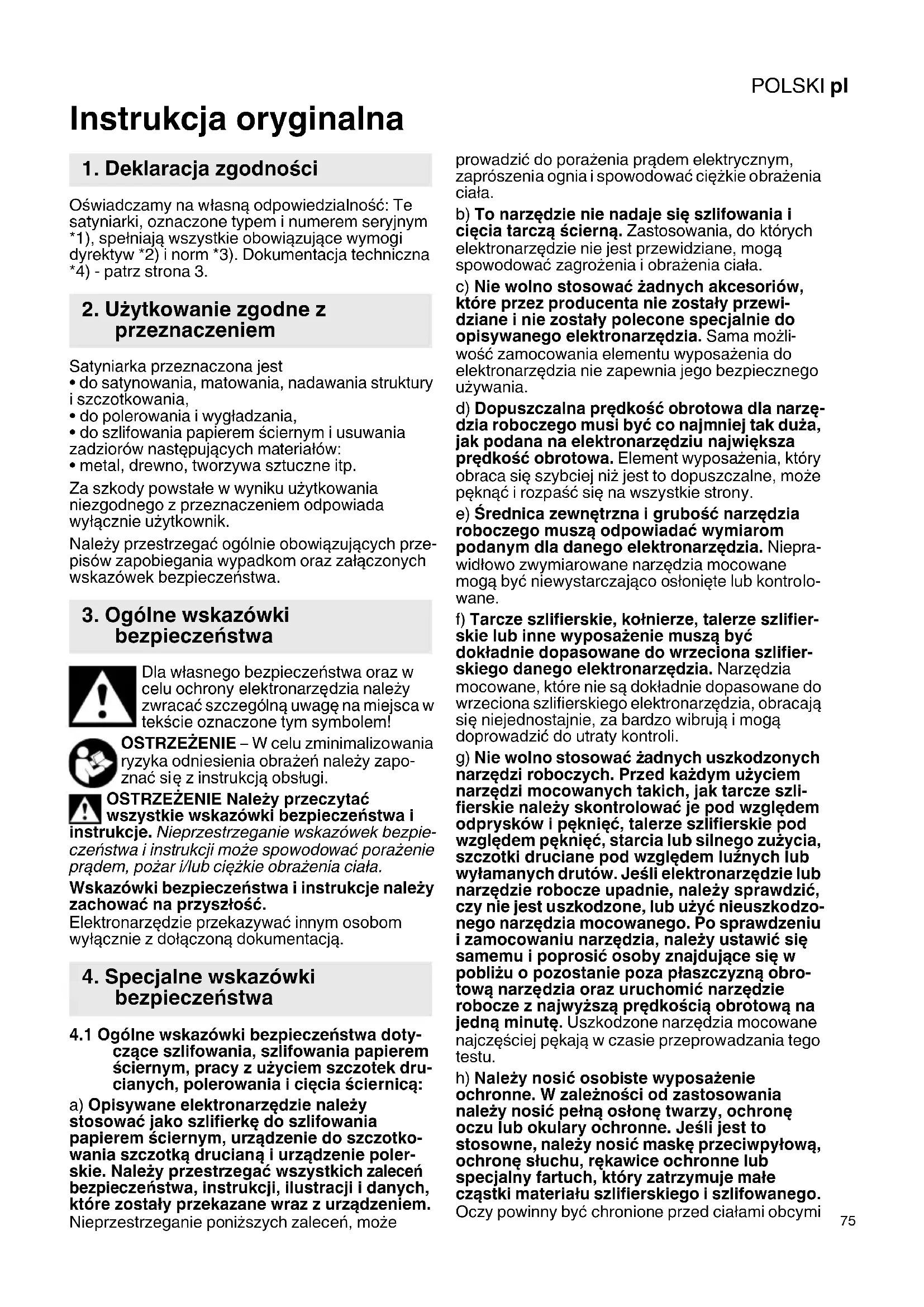 POLSKI pl

Instrukcja oryginalna

1. Deklaracja zgodności

Oświadczamy na własną odpowiedzialność: Te satyniarki, oznaczone typem i numerem seryjnym *1), spełniają wszystkie obowiązujące wymogi dyrektyw *2) i norm *3). Dokumentacja techniczna *4) - patrz strona 3.

2. Użytkowanie zgodne z przeznaczeniem

Satyniarka przeznaczona jest
• do satynowania, matowania, nadawania struktury i szczotkowania,
• do polerowania i wygładzania,
• do szlifowania papierem ściernym i usuwania zadziorów następujących materiałów:
• metal, drewno, tworzywa sztuczne itp.

Za szkody powstałe w wyniku użytkowania niezgodnego z przeznaczeniem odpowiada wyłącznie użytkownik.

Należy przestrzegać ogólnie obowiązujących przepisów zapobiegania wypadkom oraz załączonych wskazówek bezpieczeństwa.

3. Ogólne wskazówki bezpieczeństwa

Dla własnego bezpieczeństwa oraz w celu ochrony elektronarzędzia należy zwracać szczególną uwagę na miejsca w tekście oznaczone tym symbolem!

OSTRZEŻENIE – W celu zminimalizowania ryzyka odniesienia obrażeń należy zapoznać się z instrukcją obsługi.

OSTRZEŻENIE Należy przeczytać wszystkie wskazówki bezpieczeństwa i instrukcje. Nieprzestrzeganie wskazówek bezpieczeństwa i instrukcji może spowodować porażenie prądem, pożar i/lub ciężkie obrażenia ciała.

Wskazówki bezpieczeństwa i instrukcje należy zachować na przyszłość.
Elektronarzędzie przekazywać innym osobom wyłącznie z dołączoną dokumentacją.

4. Specjalne wskazówki bezpieczeństwa

4.1 Ogólne wskazówki bezpieczeństwa dotyczące szlifowania, szlifowania papierem ściernym, pracy z użyciem szczotek drucianych, polerowania i cięcia ściernicą:

a) Opisywane elektronarzędzie należy stosować jako szlifierkę do szlifowania papierem ściernym, urządzenie do szczotkowania szczotką drucianą i urządzenie polerskie. Należy przestrzegać wszystkich zaleceń bezpieczeństwa, instrukcji, ilustracji i danych, które zostały przekazane wraz z urządzeniem. Nieprzestrzeganie poniższych zaleceń, może prowadzić do porażenia prądem elektrycznym, zaprószenia ognia i spowodować ciężkie obrażenia ciała.

b) To narzędzie nie nadaje się szlifowania i cięcia tarczą ścierną. Zastosowania, do których elektronarzędzie nie jest przewidziane, mogą spowodować zagrożenia i obrażenia ciała.

c) Nie wolno stosować żadnych akcesoriów, które przez producenta nie zostały przewidziane i nie zostały polecone specjalnie do opisywanego elektronarzędzia. Sama możliwość zamocowania elementu wyposażenia do elektronarzędzia nie zapewnia jego bezpiecznego używania.

d) Dopuszczalna prędkość obrotowa dla narzędzia roboczego musi być co najmniej tak duża, jak podana na elektronarzędziu największa prędkość obrotowa. Element wyposażenia, który obraca się szybciej niż jest to dopuszczalne, może pęknąć i rozpaść się na wszystkie strony.

e) Średnica zewnętrzna i grubość narzędzia roboczego muszą odpowiadać wymiarom podanym dla danego elektronarzędzia. Nieprawidłowo zwymiarowane narzędzia mocowane mogą być niewystarczająco osłonięte lub kontrolowane.

f) Tarcze szlifierskie, kołnierze, talerze szlifierskie lub inne wyposażenie muszą być dokładnie dopasowane do wrzeciona szlifierskiego danego elektronarzędzia. Narzędzia mocowane, które nie są dokładnie dopasowane do wrzeciona szlifierskiego elektronarzędzia, obracają się niejednostajnie, za bardzo wibrują i mogą doprowadzić do utraty kontroli.

g) Nie wolno stosować żadnych uszkodzonych narzędzi roboczych. Przed każdym użyciem narzędzi mocowanych takich, jak tarcze szlifierskie należy skontrolować je pod względem odprysków i pęknięć, talerze szlifierskie pod względem pęknięć, starcia lub silnego zużycia, szczotki druciane pod względem luźnych lub wyłamanych drutów. Jeśli elektronarzędzie lub narzędzie robocze upadnie, należy sprawdzić, czy nie jest uszkodzone, lub użyć nieuszkodzonego narzędzia mocowanego. Po sprawdzeniu i zamocowaniu narzędzia, należy ustawić się samemu i poprosić osoby znajdujące się w pobliżu o pozostanie poza płaszczyzną obrotową narzędzia oraz uruchomić narzędzie robocze z najwyższą prędkością obrotową na jedną minutę. Uszkodzone narzędzia mocowane najczęściej pękają w czasie przeprowadzania tego testu.

h) Należy nosić osobiste wyposażenie ochronne. W zależności od zastosowania należy nosić pełną osłonę twarzy, ochronę oczu lub okulary ochronne. Jeśli jest to stosowne, należy nosić maskę przeciwpyłową, ochronę słuchu, rękawice ochronne lub specjalny fartuch, który zatrzymuje małe cząstki materiału szlifierskiego i szlifowanego. Oczy powinny być chronione przed ciałami obcymi

75